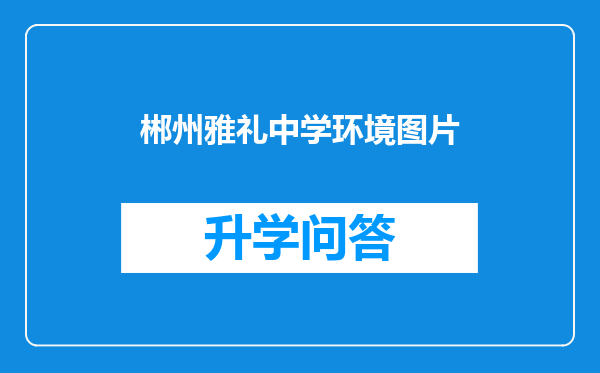 郴州雅礼中学环境图片

升学问答